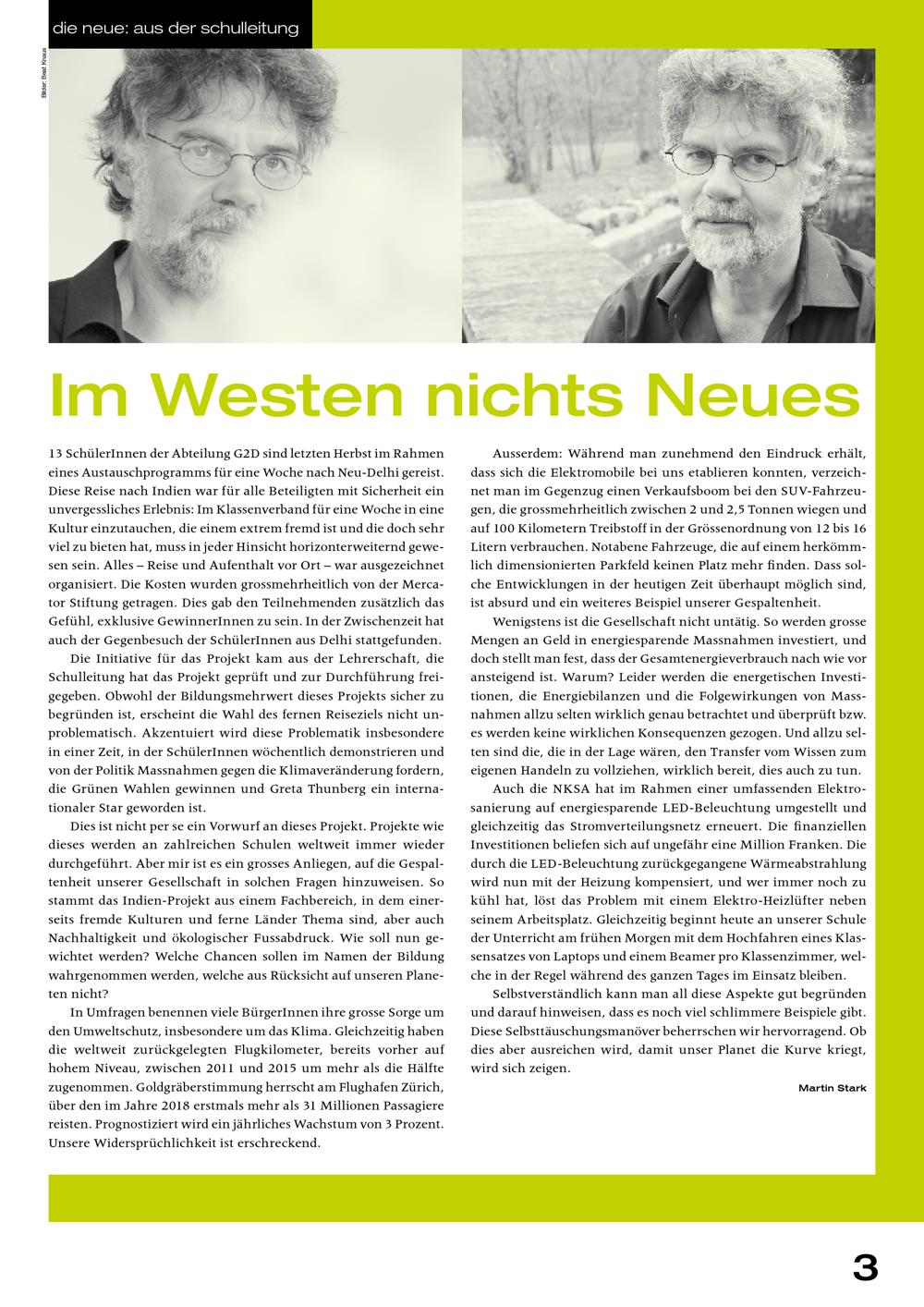 die neue: aus der schulleitung

Bilder: Beat Knaus

Im Westen nichts Neues

13 SchülerInnen der Abteilung G2D sind letzten Herbst im Rahmen eines Austauschprogramms für eine Woche nach Neu-Delhi gereist. Diese Reise nach Indien war für alle Beteiligten mit Sicherheit ein unvergessliches Erlebnis: Im Klassenverband für eine Woche in eine Kultur einzutauchen, die einem extrem fremd ist und die doch sehr viel zu bieten hat, muss in jeder Hinsicht horizonterweiternd gewesen sein. Alles – Reise und Aufenthalt vor Ort – war ausgezeichnet organisiert. Die Kosten wurden grossmehrheitlich von der Mercator Stiftung getragen. Dies gab den Teilnehmenden zusätzlich das Gefühl, exklusive GewinnerInnen zu sein. In der Zwischenzeit hat auch der Gegenbesuch der SchülerInnen aus Delhi stattgefunden.

Die Initiative für das Projekt kam aus der Lehrerschaft, die Schulleitung hat das Projekt geprüft und zur Durchführung freigegeben. Obwohl der Bildungsmehrwert dieses Projekts sicher zu begründen ist, erscheint die Wahl des fernen Reiseziels nicht unproblematisch. Akzentuiert wird diese Problematik insbesondere in einer Zeit, in der SchülerInnen wöchentlich demonstrieren und von der Politik Massnahmen gegen die Klimaveränderung fordern, die Grünen Wahlen gewinnen und Greta Thunberg ein internationaler Star geworden ist.

Dies ist nicht per se ein Vorwurf an dieses Projekt. Projekte wie dieses werden an zahlreichen Schulen weltweit immer wieder durchgeführt. Aber mir ist es ein grosses Anliegen, auf die Gespaltenheit unserer Gesellschaft in solchen Fragen hinzuweisen. So stammt das Indien-Projekt aus einem Fachbereich, in dem einerseits fremde Kulturen und ferne Länder Thema sind, aber auch Nachhaltigkeit und ökologischer Fussabdruck. Wie soll nun gewichtet werden? Welche Chancen sollen im Namen der Bildung wahrgenommen werden, welche aus Rücksicht auf unseren Planeten nicht?

In Umfragen benennen viele BürgerInnen ihre grosse Sorge um den Umweltschutz, insbesondere um das Klima. Gleichzeitig haben die weltweit zurückgelegten Flugkilometer, bereits vorher auf hohem Niveau, zwischen 2011 und 2015 um mehr als die Hälfte zugenommen. Goldgräberstimmung herrscht am Flughafen Zürich, über den im Jahre 2018 erstmals mehr als 31 Millionen Passagiere reisten. Prognostiziert wird ein jährliches Wachstum von 3 Prozent. Unsere Widersprüchlichkeit ist erschreckend.

Ausserdem: Während man zunehmend den Eindruck erhält, dass sich die Elektromobile bei uns etablieren konnten, verzeichnet man im Gegenzug einen Verkaufsboom bei den SUV-Fahrzeugen, die grossmehrheitlich zwischen 2 und 2,5 Tonnen wiegen und auf 100 Kilometern Treibstoff in der Grössenordnung von 12 bis 16 Litern verbrauchen. Notabene Fahrzeuge, die auf einem herkömmlich dimensionierten Parkfeld keinen Platz mehr finden. Dass solche Entwicklungen in der heutigen Zeit überhaupt möglich sind, ist absurd und ein weiteres Beispiel unserer Gespaltenheit.

Wenigstens ist die Gesellschaft nicht untätig. So werden grosse Mengen an Geld in energiesparende Massnahmen investiert, und doch stellt man fest, dass der Gesamtenergieverbrauch nach wie vor ansteigend ist. Warum? Leider werden die energetischen Investitionen, die Energiebilanzen und die Folgewirkungen von Massnahmen allzu selten wirklich genau betrachtet und überprüft bzw. es werden keine wirklichen Konsequenzen gezogen. Und allzu selten sind die, die in der Lage wären, den Transfer vom Wissen zum eigenen Handeln zu vollziehen, wirklich bereit, dies auch zu tun.

Auch die NKSA hat im Rahmen einer umfassenden Elektrosanierung auf energiesparende LED-Beleuchtung umgestellt und gleichzeitig das Stromverteilungsnetz erneuert. Die finanziellen Investitionen beliefen sich auf ungefähr eine Million Franken. Die durch die LED-Beleuchtung zurückgegangene Wärmeabstrahlung wird nun mit der Heizung kompensiert, und wer immer noch zu kühl hat, löst das Problem mit einem Elektro-Heizlüfter neben seinem Arbeitsplatz. Gleichzeitig beginnt heute an unserer Schule der Unterricht am frühen Morgen mit dem Hochfahren eines Klassensatzes von Laptops und einem Beamer pro Klassenzimmer, welche in der Regel während des ganzen Tages im Einsatz bleiben.

Selbstverständlich kann man all diese Aspekte gut begründen und darauf hinweisen, dass es noch viel schlimmere Beispiele gibt. Diese Selbsttäuschungsmanöver beherrschen wir hervorragend. Ob dies aber ausreichen wird, damit unser Planet die Kurve kriegt, wird sich zeigen.

Martin Stark

3